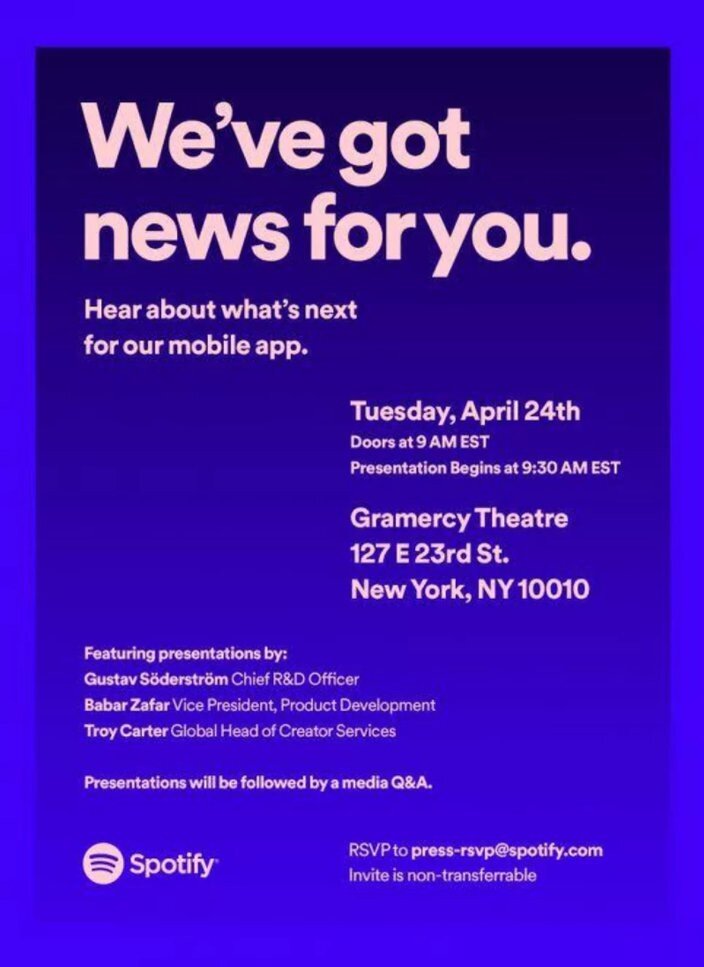 We've got news for you.

Hear about what's next for our mobile app.

Tuesday, April 24th
Doors at 9 AM EST
Presentation Begins at 9:30 AM EST

Gramercy Theatre
127 E 23rd St.
New York, NY 10010

Featuring presentations by:
Gustav Söderström Chief R&D Officer
Babar Zafar Vice President, Product Development
Troy Carter Global Head of Creator Services

Presentations will be followed by a media Q&A.

Spotify

RSVP to press-rsvp@spotify.com
Invite is non-transferrable